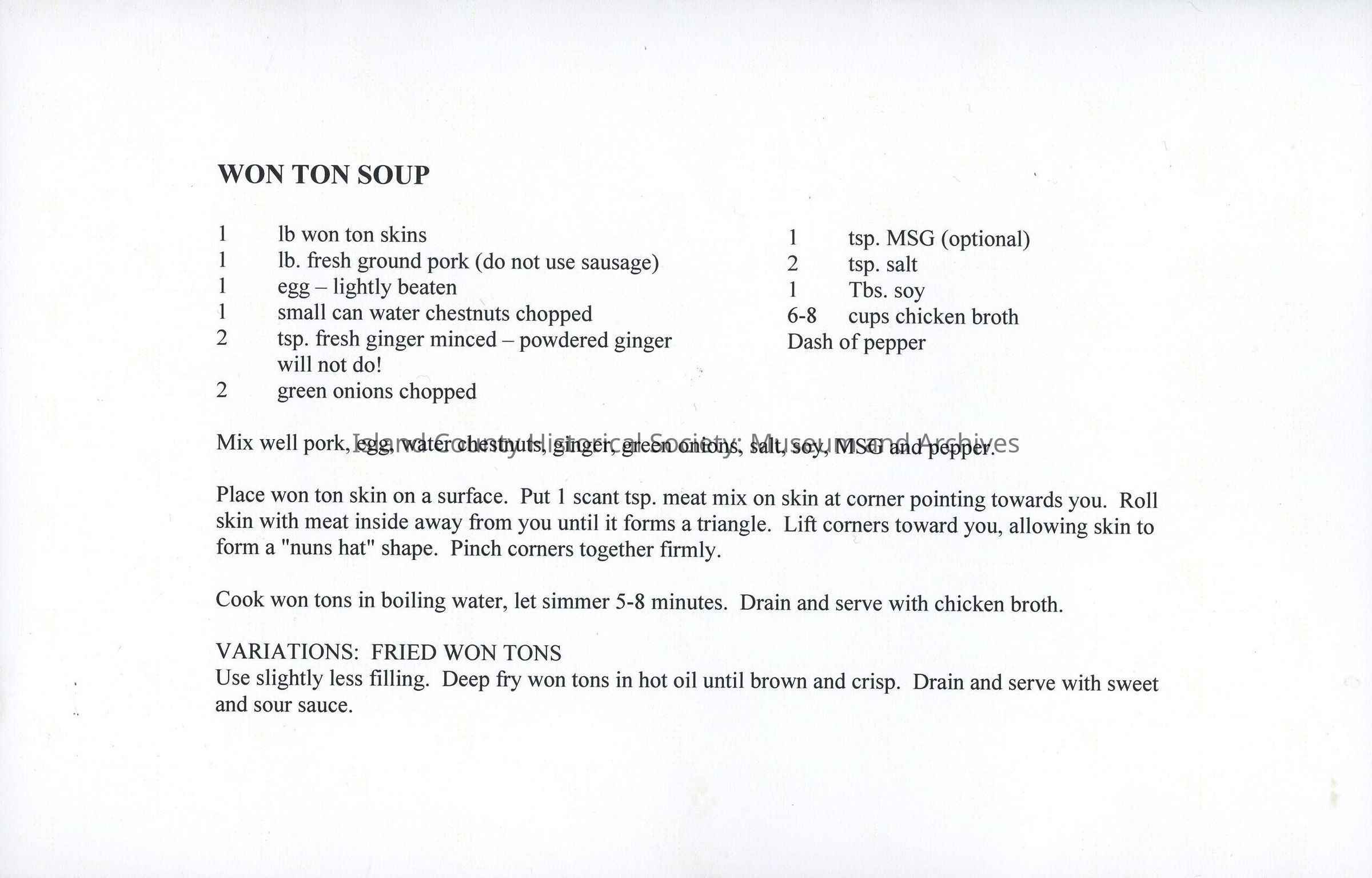 WON TON SOUP

1 lb won ton skins
1 lb. fresh ground pork (do not use sausage)
1 egg – lightly beaten
1 small can water chestnuts chopped
2 tsp. fresh ginger minced – powdered ginger will not do!
2 green onions chopped

1 tsp. MSG (optional)
2 tsp. salt
1 Tbs. soy
6-8 cups chicken broth
Dash of pepper

Mix well pork, egg, water chestnuts, ginger, green onions, salt, soy, MSG and pepper.

Island County Historical Society: Museum and Archives

Place won ton skin on a surface. Put 1 scant tsp. meat mix on skin at corner pointing towards you. Roll skin with meat inside away from you until it forms a triangle. Lift corners toward you, allowing skin to form a "nuns hat" shape. Pinch corners together firmly.

Cook won tons in boiling water, let simmer 5-8 minutes. Drain and serve with chicken broth.

VARIATIONS: FRIED WON TONS
Use slightly less filling. Deep fry won tons in hot oil until brown and crisp. Drain and serve with sweet and sour sauce.